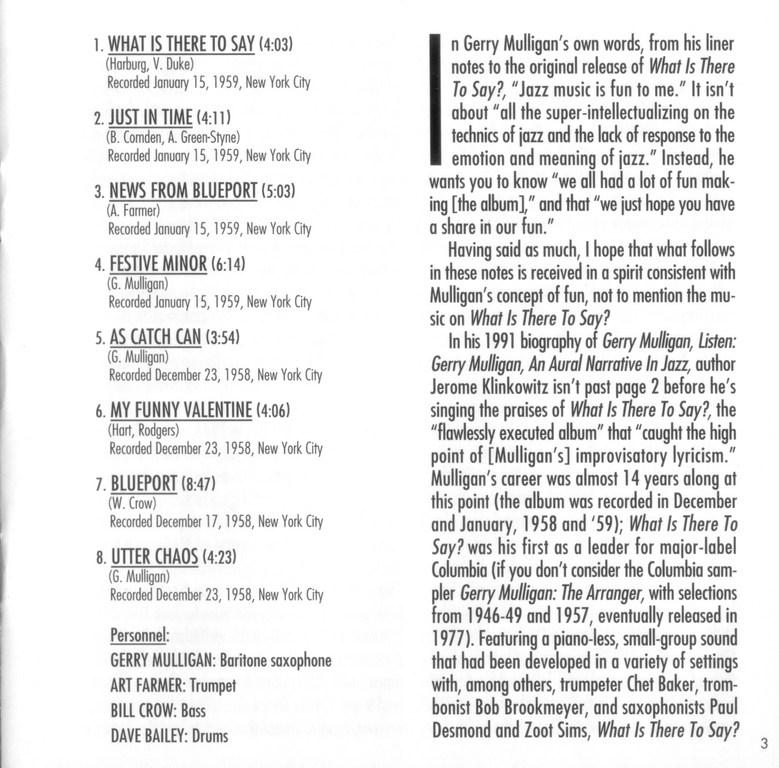 1. WHAT IS THERE TO SAY (4:03)
(Harburg, V. Duke)
Recorded January 15, 1959, New York City

2. JUST IN TIME (4:11)
(B. Comden, A. Green-Styne)
Recorded January 15, 1959, New York City

3. NEWS FROM BLUEPORT (5:03)
(A. Farmer)
Recorded January 15, 1959, New York City

4. FESTIVE MINOR (6:14)
(G. Mulligan)
Recorded January 15, 1959, New York City

5. AS CATCH CAN (3:54)
(G. Mulligan)
Recorded December 23, 1958, New York City

6. MY FUNNY VALENTINE (4:06)
(Hart, Rodgers)
Recorded December 23, 1958, New York City

7. BLUEPORT (8:47)
(W. Crow)
Recorded December 17, 1958, New York City

8. UTTER CHAOS (4:23)
(G. Mulligan)
Recorded December 23, 1958, New York City

Personnel:
GERRY MULLIGAN: Baritone saxophone
ART FARMER: Trumpet
BILL CROW: Bass
DAVE BAILEY: Drums

In Gerry Mulligan's own words, from his liner notes to the original release of What Is There To Say?, "Jazz music is fun to me." It isn't about "all the super-intellectualizing on the technics of jazz and the lack of response to the emotion and meaning of jazz." Instead, he wants you to know "we all had a lot of fun making [the album]," and that "we just hope you have a share in our fun."

Having said as much, I hope that what follows in these notes is received in a spirit consistent with Mulligan's concept of fun, not to mention the music on What Is There To Say?

In his 1991 biography of Gerry Mulligan, Listen: Gerry Mulligan, An Aural Narrative In Jazz, author Jerome Klinkowitz isn't past page 2 before he's singing the praises of What Is There To Say?, the "flawlessly executed album" that "caught the high point of [Mulligan's] improvisatory lyricism." Mulligan's career was almost 14 years along at this point (the album was recorded in December and January, 1958 and '59); What Is There To Say? was his first as a leader for major-label Columbia (if you don't consider the Columbia sampler Gerry Mulligan: The Arranger, with selections from 1946-49 and 1957, eventually released in 1977). Featuring a piano-less, small-group sound that had been developed in a variety of settings with, among others, trumpeter Chet Baker, trombonist Bob Brookmeyer, and saxophonists Paul Desmond and Zoot Sims, What Is There To Say?

3